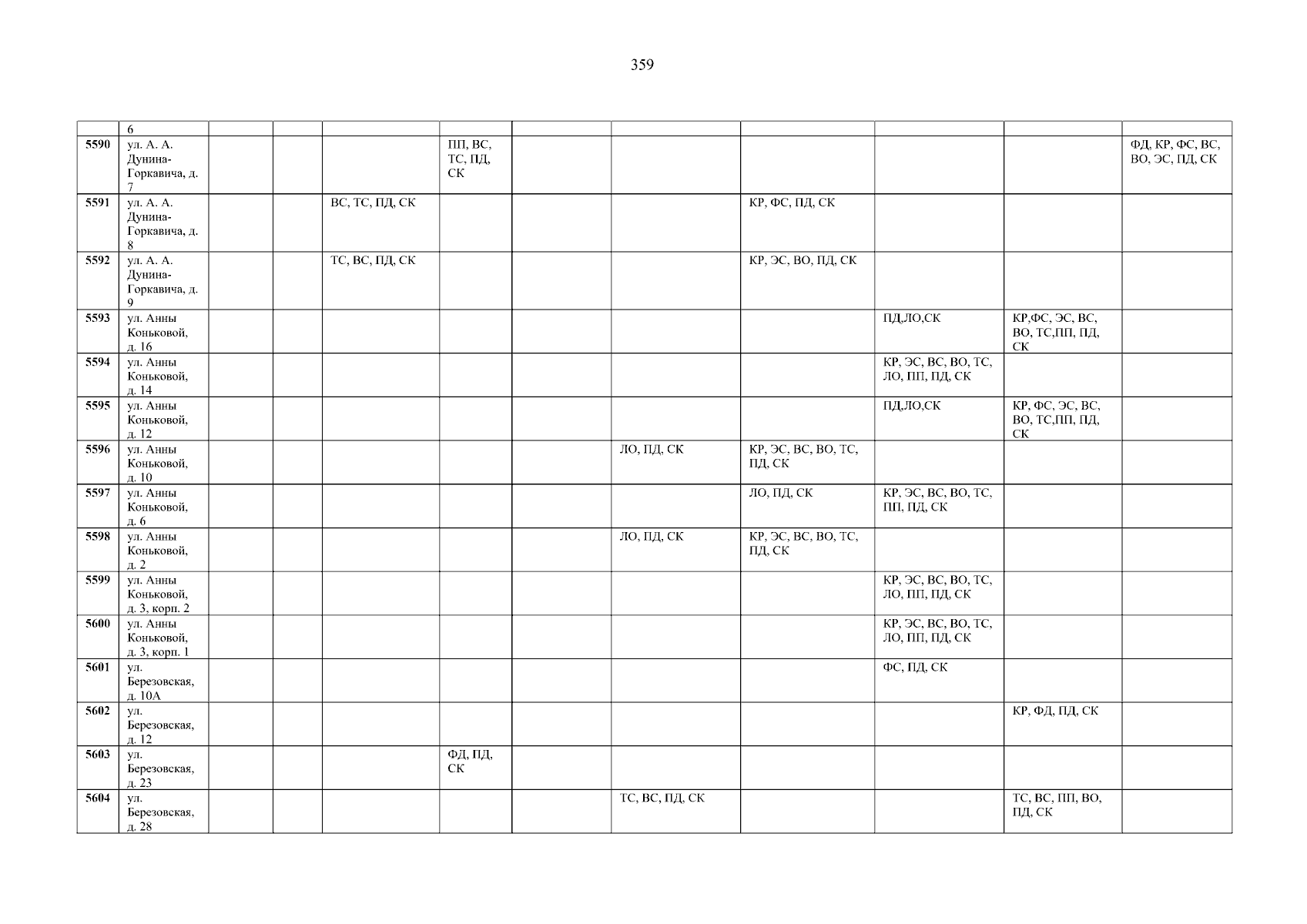 359

|  | 6 |  |  |  |  |  |  |  |  |  |  |
|---|---|---|---|---|---|---|---|---|---|---|---|
| 5590 | ул. А. А. Дунина-Горкавича, д. 7 |  |  |  | ПП, ВС, ТС, ПД, СК |  |  |  |  |  | ФД, КР, ФС, ВС, ВО, ЭС, ПД, СК |
| 5591 | ул. А. А. Дунина-Горкавича, д. 8 |  |  | ВС, ТС, ПД, СК |  |  |  | КР, ФС, ПД, СК |  |  |  |
| 5592 | ул. А. А. Дунина-Горкавича, д. 9 |  |  | ТС, ВС, ПД, СК |  |  |  | КР, ЭС, ВО, ПД, СК |  |  |  |
| 5593 | ул. Анны Коньковой, д. 16 |  |  |  |  |  |  |  | ПД,ЛО,СК | КР,ФС, ЭС, ВС, ВО, ТС,ПП, ПД, СК |  |
| 5594 | ул. Анны Коньковой, д. 14 |  |  |  |  |  |  |  | КР, ЭС, ВС, ВО, ТС, ЛО, ПП, ПД, СК |  |  |
| 5595 | ул. Анны Коньковой, д. 12 |  |  |  |  |  |  |  | ПД,ЛО,СК | КР, ФС, ЭС, ВС, ВО, ТС,ПП, ПД, СК |  |
| 5596 | ул. Анны Коньковой, д. 10 |  |  |  |  |  | ЛО, ПД, СК | КР, ЭС, ВС, ВО, ТС, ПД, СК |  |  |  |
| 5597 | ул. Анны Коньковой, д. 6 |  |  |  |  |  |  | ЛО, ПД, СК | КР, ЭС, ВС, ВО, ТС, ПП, ПД, СК |  |  |
| 5598 | ул. Анны Коньковой, д. 2 |  |  |  |  |  | ЛО, ПД, СК | КР, ЭС, ВС, ВО, ТС, ПД, СК |  |  |  |
| 5599 | ул. Анны Коньковой, д. 3, корп. 2 |  |  |  |  |  |  |  | КР, ЭС, ВС, ВО, ТС, ЛО, ПП, ПД, СК |  |  |
| 5600 | ул. Анны Коньковой, д. 3, корп. 1 |  |  |  |  |  |  |  | КР, ЭС, ВС, ВО, ТС, ЛО, ПП, ПД, СК |  |  |
| 5601 | ул. Березовская, д. 10А |  |  |  |  |  |  |  | ФС, ПД, СК |  |  |
| 5602 | ул. Березовская, д. 12 |  |  |  |  |  |  |  |  | КР, ФД, ПД, СК |  |
| 5603 | ул. Березовская, д. 23 |  |  |  | ФД, ПД, СК |  |  |  |  |  |  |
| 5604 | ул. Березовская, д. 28 |  |  |  |  |  | ТС, ВС, ПД, СК |  |  | ТС, ВС, ПП, ВО, ПД, СК |  |